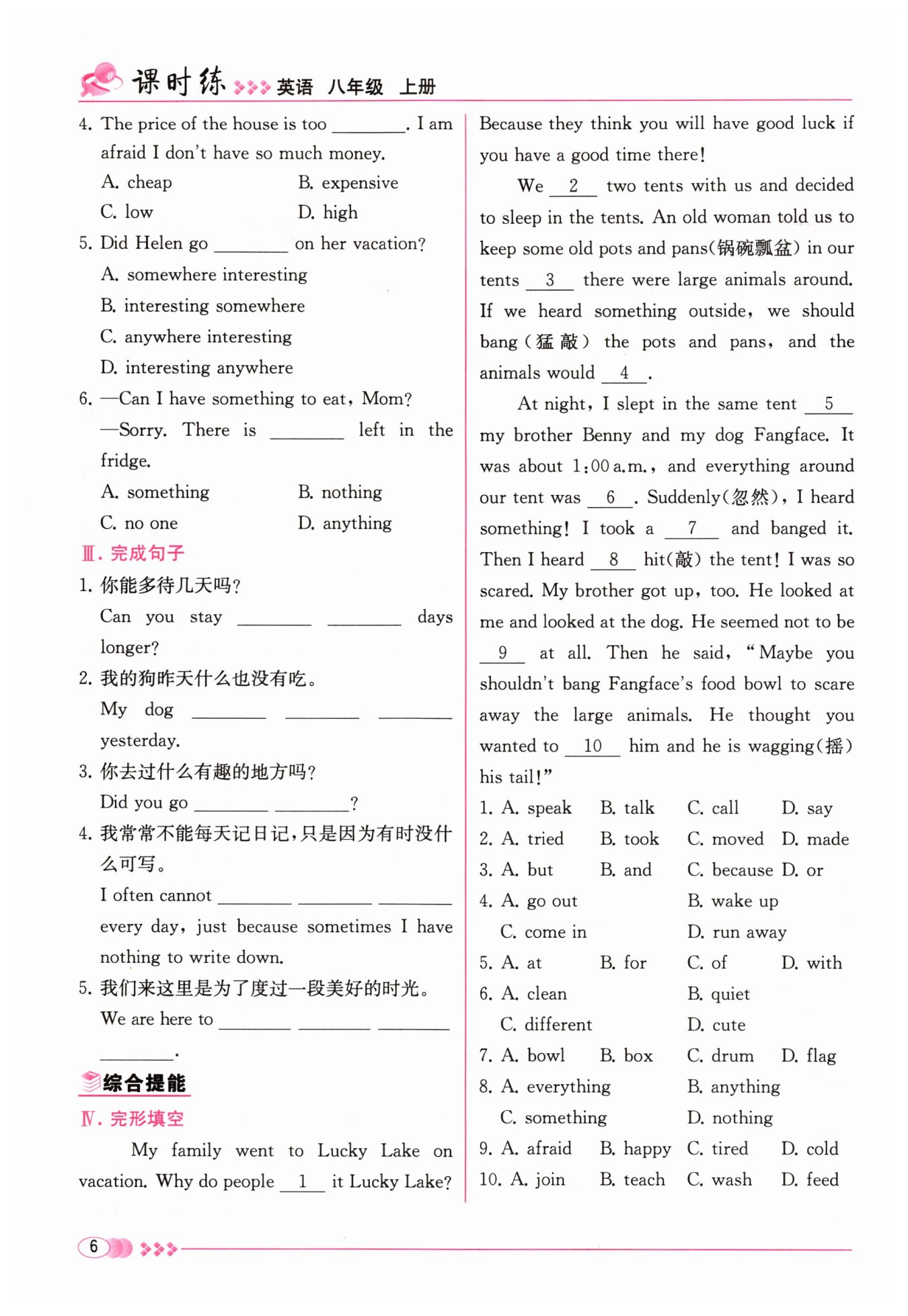 课时练 英语 八年级 上册

4. The price of the house is too ________. I am afraid I don't have so much money.
A. cheap B. expensive
C. low D. high
5. Did Helen go ________ on her vacation?
A. somewhere interesting
B. interesting somewhere
C. anywhere interesting
D. interesting anywhere
6. —Can I have something to eat, Mom?
—Sorry. There is ________ left in the fridge.
A. something B. nothing
C. no one D. anything

Ⅲ. 完成句子
1. 你能多待几天吗？
Can you stay ________ ________ days longer?
2. 我的狗昨天什么也没有吃。
My dog ________ ________ ________ yesterday.
3. 你去过什么有趣的地方吗？
Did you go ________ ________?
4. 我常常不能每天记日记，只是因为有时没什么可写。
I often cannot ________ ________ ________ every day, just because sometimes I have nothing to write down.
5. 我们来这里是为了度过一段美好的时光。
We are here to ________ ________ ________ ________.

综合提能

Ⅳ. 完形填空
My family went to Lucky Lake on vacation. Why do people __1__ it Lucky Lake? Because they think you will have good luck if you have a good time there!

We __2__ two tents with us and decided to sleep in the tents. An old woman told us to keep some old pots and pans(锅碗瓢盆) in our tents __3__ there were large animals around. If we heard something outside, we should bang(猛敲) the pots and pans, and the animals would __4__.

At night, I slept in the same tent __5__ my brother Benny and my dog Fangface. It was about 1:00 a.m., and everything around our tent was __6__. Suddenly(忽然), I heard something! I took a __7__ and banged it. Then I heard __8__ hit(敲) the tent! I was so scared. My brother got up, too. He looked at me and looked at the dog. He seemed not to be __9__ at all. Then he said, "Maybe you shouldn't bang Fangface's food bowl to scare away the large animals. He thought you wanted to __10__ him and he is wagging(摇) his tail!"

1. A. speak B. talk C. call D. say
2. A. tried B. took C. moved D. made
3. A. but B. and C. because D. or
4. A. go out B. wake up
C. come in D. run away
5. A. at B. for C. of D. with
6. A. clean B. quiet
C. different D. cute
7. A. bowl B. box C. drum D. flag
8. A. everything B. anything
C. something D. nothing
9. A. afraid B. happy C. tired D. cold
10. A. join B. teach C. wash D. feed

6